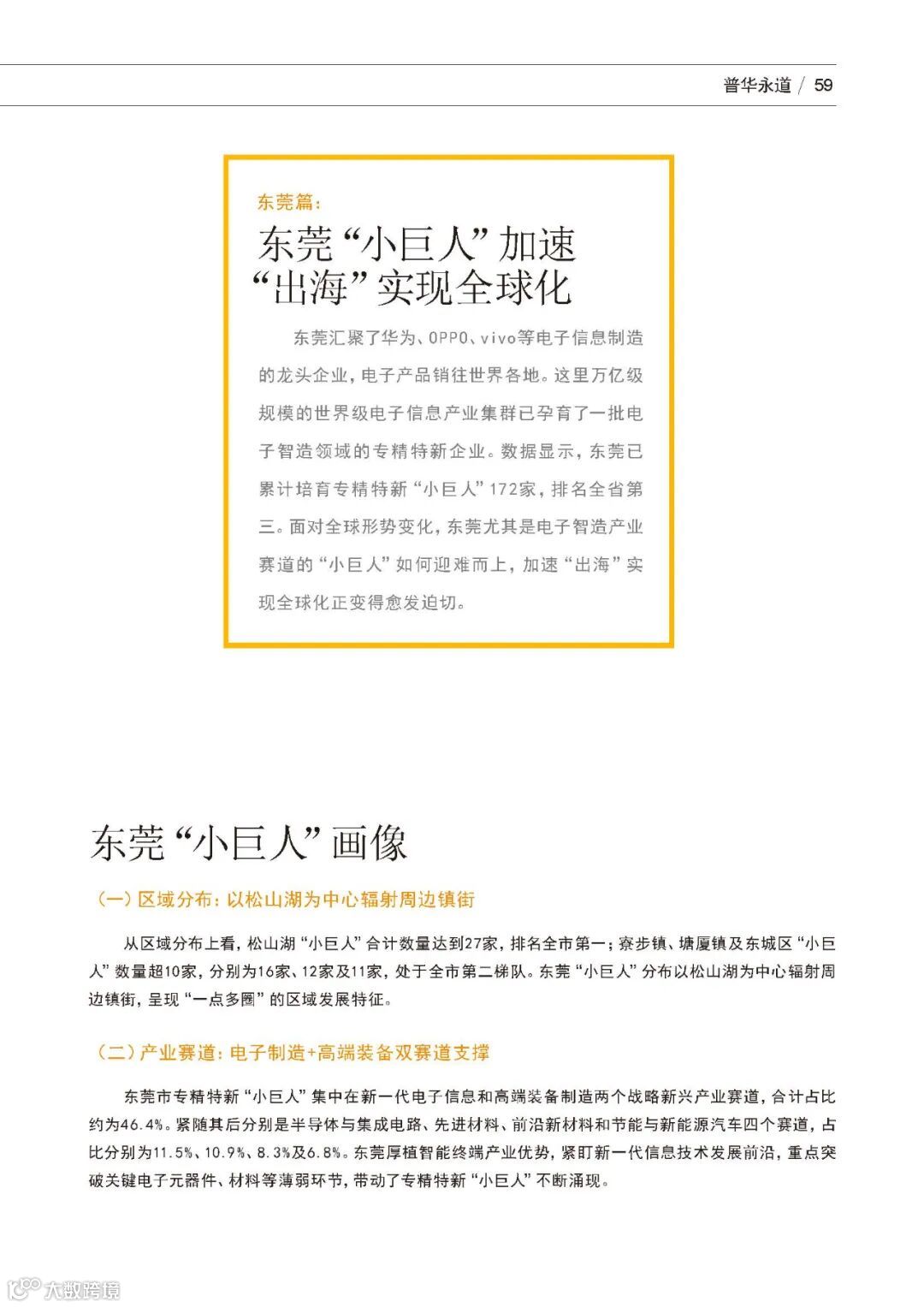 普华永道 / 59

东莞篇：

东莞“小巨人”加速“出海”实现全球化

东莞汇聚了华为、OPPO、vivo等电子信息制造的龙头企业，电子产品销往世界各地。这里万亿级规模的世界级电子信息产业集群已孕育了一批电子智造领域的专精特新企业。数据显示，东莞已累计培育专精特新“小巨人”172家，排名全省第三。面对全球形势变化，东莞尤其是电子智造产业赛道的“小巨人”如何迎难而上，加速“出海”实现全球化正变得愈发迫切。

东莞“小巨人”画像

（一）区域分布：以松山湖为中心辐射周边镇街

从区域分布上看，松山湖“小巨人”合计数量达到27家，排名全市第一；寮步镇、塘厦镇及东城区“小巨人”数量超10家，分别为16家、12家及11家，处于全市第二梯队。东莞“小巨人”分布以松山湖为中心辐射周边镇街，呈现“一点多圈”的区域发展特征。

（二）产业赛道：电子制造+高端装备双赛道支撑

东莞市专精特新“小巨人”集中在新一代电子信息和高端装备制造两个战略新兴产业赛道，合计占比约为46.4%。紧随其后分别是半导体与集成电路、先进材料、前沿新材料和节能与新能源汽车四个赛道，占比分别为11.5%、10.9%、8.3%及6.8%。东莞厚植智能终端产业优势，紧盯新一代信息技术发展前沿，重点突破关键电子元器件、材料等薄弱环节，带动了专精特新“小巨人”不断涌现。

大数跨境